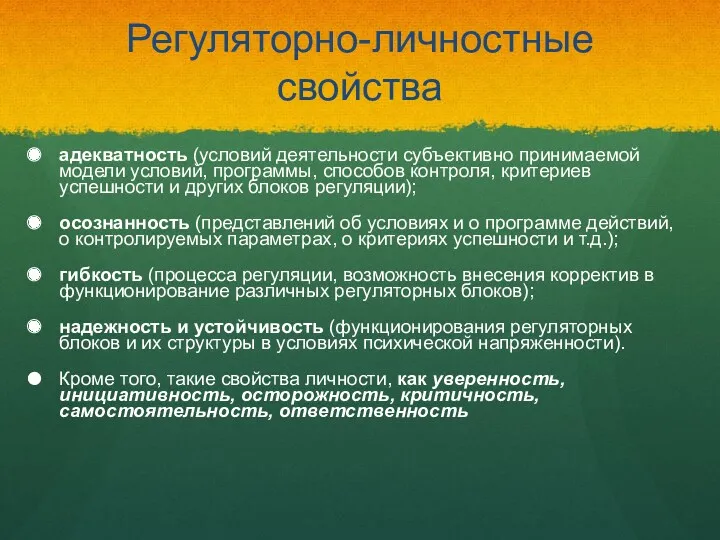 Регуляторно-личностные свойства

адекватность (условий деятельности субъективно принимаемой модели условий, программы, способов контроля, критериев успешности и других блоков регуляции);

осознанность (представлений об условиях и о программе действий, о контролируемых параметрах, о критериях успешности и т.д.);

гибкость (процесса регуляции, возможность внесения корректив в функционирование различных регуляторных блоков);

надежность и устойчивость (функционирования регуляторных блоков и их структуры в условиях психической напряженности).

Кроме того, такие свойства личности, как уверенность, инициативность, осторожность, критичность, самостоятельность, ответственность